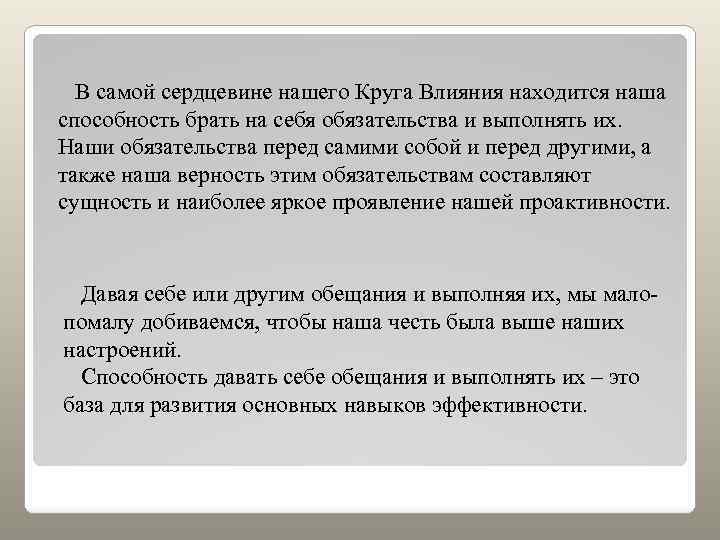 В самой сердцевине нашего Круга Влияния находится наша способность брать на себя обязательства и выполнять их. Наши обязательства перед самими собой и перед другими, а также наша верность этим обязательствам составляют сущность и наиболее яркое проявление нашей проактивности.

Давая себе или другим обещания и выполняя их, мы мало-помалу добиваемся, чтобы наша честь была выше наших настроений.
Способность давать себе обещания и выполнять их – это база для развития основных навыков эффективности.